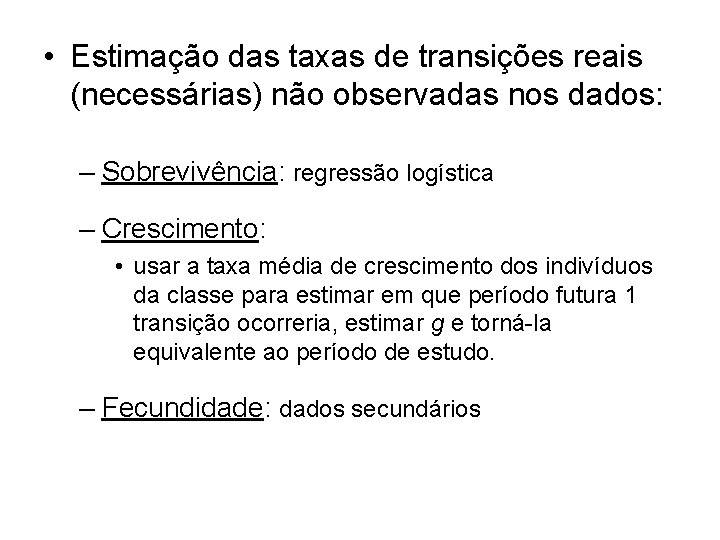 • Estimação das taxas de transições reais (necessárias) não observadas nos dados:

– Sobrevivência: regressão logística

– Crescimento:

• usar a taxa média de crescimento dos indivíduos da classe para estimar em que período futura 1 transição ocorreria, estimar g e torná-la equivalente ao período de estudo.

– Fecundidade: dados secundários